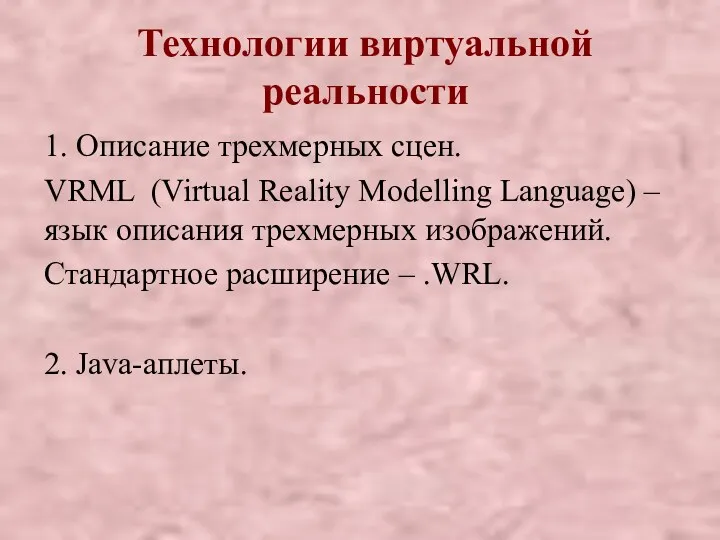 Технологии виртуальной реальности

1. Описание трехмерных сцен.

VRML (Virtual Reality Modelling Language) – язык описания трехмерных изображений.

Стандартное расширение – .WRL.

2. Java-аплеты.